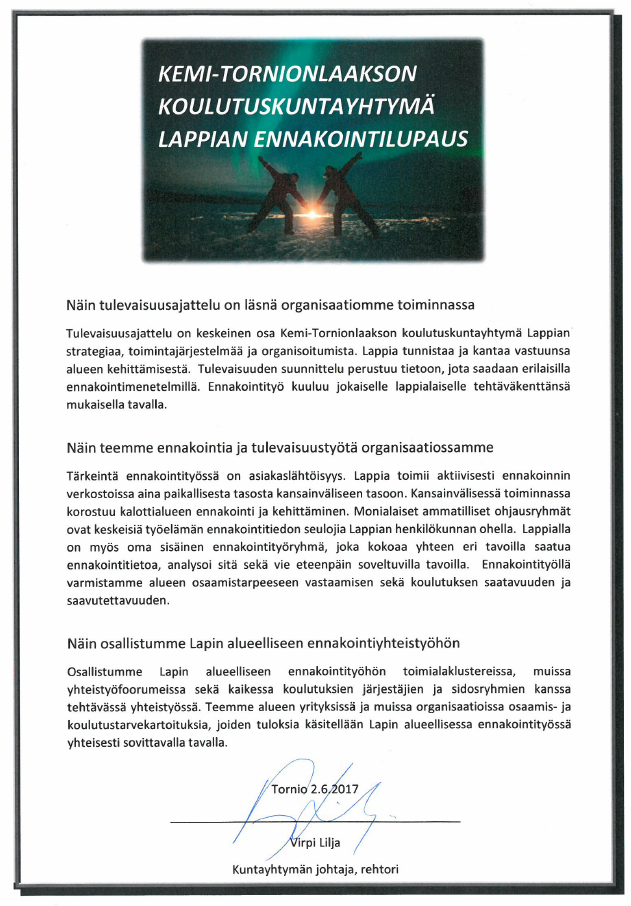 KEMI-TORNIONLAAKSON
KOULUTUSKUNTAYHTYMÄ
LAPPIAN ENNAKOINTILUPAUS

Näin tulevaisuusajattelu on läsnä organisaatiomme toiminnassa

Tulevaisuusajattelu on keskeinen osa Kemi-Tornionlaakson koulutuskuntayhtymä Lappian strategiaa, toimintajärjestelmää ja organisoitumista. Lappia tunnistaa ja kantaa vastuunsa alueen kehittämisestä. Tulevaisuuden suunnittelu perustuu tietoon, jota saadaan erilaisilla ennakointimenetelmillä. Ennakointityö kuuluu jokaiselle lappialaiselle tehtäväkenttänsä mukaisella tavalla.

Näin teemme ennakointia ja tulevaisuustyötä organisaatiossamme

Tärkeintä ennakointityössä on asiakaslähtöisyys. Lappia toimii aktiivisesti ennakoinnin verkostoissa aina paikallisesta tasosta kansainväliseen tasoon. Kansainvälisessä toiminnassa korostuu kalottialueen ennakointi ja kehittäminen. Monialaiset ammatilliset ohjausryhmät ovat keskeisiä työelämän ennakointitiedon seulojia Lappian henkilökunnan ohella. Lappialla on myös oma sisäinen ennakointityöryhmä, joka kokoaa yhteen eri tavoilla saatua ennakointitietoa, analysoi sitä sekä vie eteenpäin soveltuvilla tavoilla. Ennakointityöllä varmistamme alueen osaamistarpeeseen vastaamisen sekä koulutuksen saatavuuden ja saavutettavuuden.

Näin osallistumme Lapin alueelliseen ennakointiyhteistyöhön

Osallistumme Lapin alueelliseen ennakointityöhön toimialaklustereissa, muissa yhteistyöfoorumeissa sekä kaikessa koulutuksien järjestäjien ja sidosryhmien kanssa tehtävässä yhteistyössä. Teemme alueen yrityksissä ja muissa organisaatioissa osaamis- ja koulutustarvekartoituksia, joiden tuloksia käsitellään Lapin alueellisessa ennakointityössä yhteisesti sovittavalla tavalla.

Tornio 2.6.2017

Virpi Lilja
Kuntayhtymän johtaja, rehtori